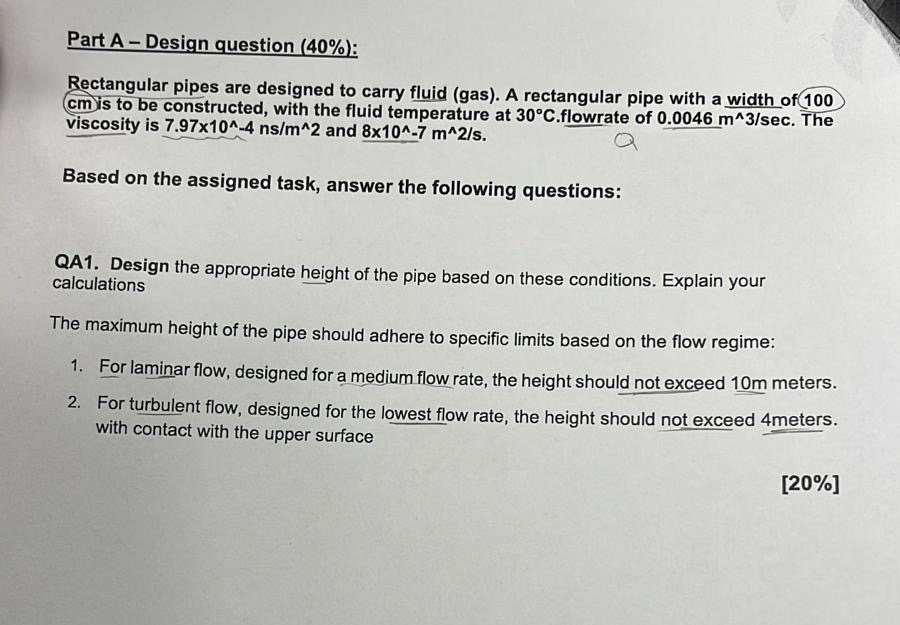 Part A – Design question (40%):

Rectangular pipes are designed to carry fluid (gas). A rectangular pipe with a width of 100 cm is to be constructed, with the fluid temperature at 30°C.flowrate of 0.0046 m^3/sec. The viscosity is 7.97x10^-4 ns/m^2 and 8x10^-7 m^2/s.

Q

Based on the assigned task, answer the following questions:

QA1. Design the appropriate height of the pipe based on these conditions. Explain your calculations

The maximum height of the pipe should adhere to specific limits based on the flow regime:

1. For laminar flow, designed for a medium flow rate, the height should not exceed 10m meters.
2. For turbulent flow, designed for the lowest flow rate, the height should not exceed 4meters. with contact with the upper surface

[20%]